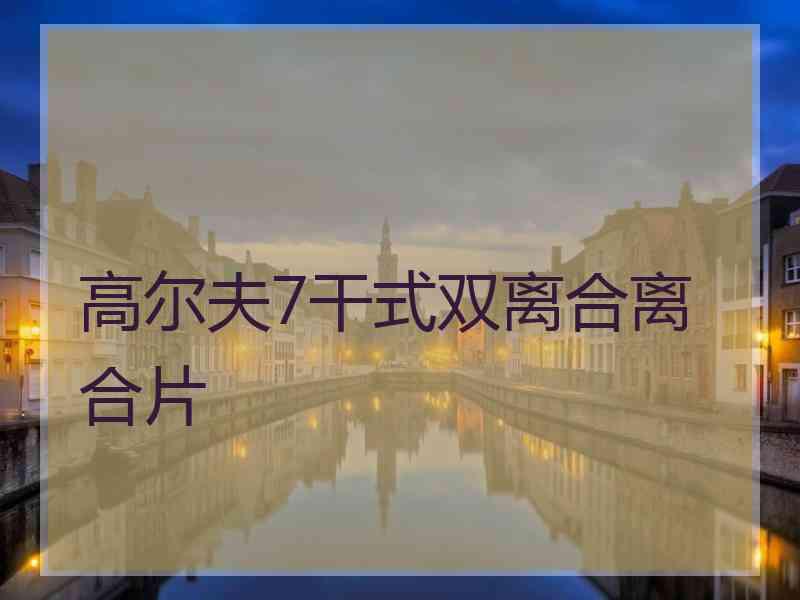 高尔夫7干式双离合离合片